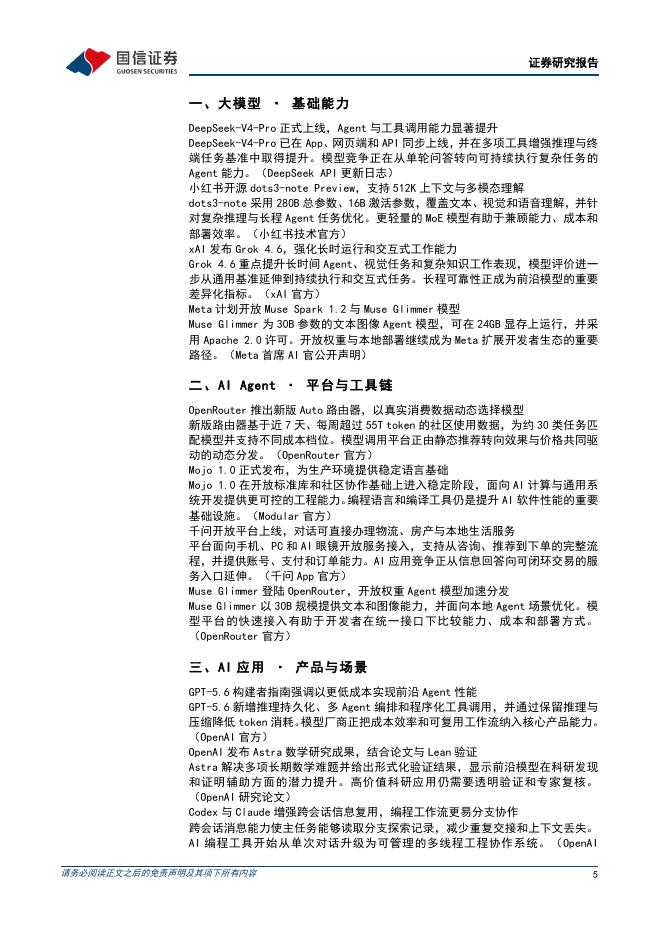 国信证券
GUOSEN SECURITIES

证券研究报告

一、大模型 · 基础能力

DeepSeek-V4-Pro 正式上线，Agent 与工具调用能力显著提升
DeepSeek-V4-Pro 已在 App、网页端和 API 同步上线，并在多项工具增强推理与终端任务基准中取得提升。模型竞争正在从单轮问答转向可持续执行复杂任务的 Agent 能力。（DeepSeek API 更新日志）
小红书开源 dots3-note Preview，支持 512K 上下文与多模态理解
dots3-note 采用 280B 总参数、16B 激活参数，覆盖文本、视觉和语音理解，并针对复杂推理与长程 Agent 任务优化。更轻量的 MoE 模型有助于兼顾能力、成本和部署效率。（小红书技术官方）
xAI 发布 Grok 4.6，强化长时运行和交互式工作能力
Grok 4.6 重点提升长时间 Agent、视觉任务和复杂知识工作表现，模型评价进一步从通用基准延伸到持续执行和交互式任务。长程可靠性正成为前沿模型的重要差异化指标。（xAI 官方）
Meta 计划开放 Muse Spark 1.2 与 Muse Glimmer 模型
Muse Glimmer 为 30B 参数的文本图像 Agent 模型，可在 24GB 显存上运行，并采用 Apache 2.0 许可。开放权重与本地部署继续成为 Meta 扩展开发者生态的重要路径。（Meta 首席 AI 官公开声明）

二、AI Agent · 平台与工具链

OpenRouter 推出新版 Auto 路由器，以真实消费数据动态选择模型
新版路由器基于近 7 天、每周超过 55T token 的社区使用数据，为约 30 类任务匹配模型并支持不同成本档位。模型调用平台正由静态推荐转向效果与价格共同驱动的动态分发。（OpenRouter 官方）
Mojo 1.0 正式发布，为生产环境提供稳定语言基础
Mojo 1.0 在开放标准库和社区协作基础上进入稳定阶段，面向 AI 计算与通用系统开发提供更可控的工程能力。编程语言和编译工具仍是提升 AI 软件性能的重要基础设施。（Modular 官方）
千问开放平台上线，对话可直接办理物流、房产与本地生活服务
平台面向手机、PC 和 AI 眼镜开放服务接入，支持从咨询、推荐到下单的完整流程，并提供账号、支付和订单能力。AI 应用竞争正从信息回答向可闭环交易的服务入口延伸。（千问 App 官方）
Muse Glimmer 登陆 OpenRouter，开放权重 Agent 模型加速分发
Muse Glimmer 以 30B 规模提供文本和图像能力，并面向本地 Agent 场景优化。模型平台的快速接入有助于开发者在统一接口下比较能力、成本和部署方式。（OpenRouter 官方）

三、AI 应用 · 产品与场景

GPT-5.6 构建者指南强调以更低成本实现前沿 Agent 性能
GPT-5.6 新增推理持久化、多 Agent 编排和程序化工具调用，并通过保留推理与压缩降低 token 消耗。模型厂商正把成本效率和可复用工作流纳入核心产品能力。（OpenAI 官方）
OpenAI 发布 Astra 数学研究成果，结合论文与 Lean 验证
Astra 解决多项长期数学难题并给出形式化验证结果，显示前沿模型在科研发现和证明辅助方面的潜力提升。高价值科研应用仍需要透明验证和专家复核。（OpenAI 研究论文）
Codex 与 Claude 增强跨会话信息复用，编程工作流更易分支协作
跨会话消息能力使主任务能够读取分支探索记录，减少重复交接和上下文丢失。AI 编程工具开始从单次对话升级为可管理的多线程工程协作系统。（OpenAI

请务必阅读正文之后的免责声明及其项下所有内容

5